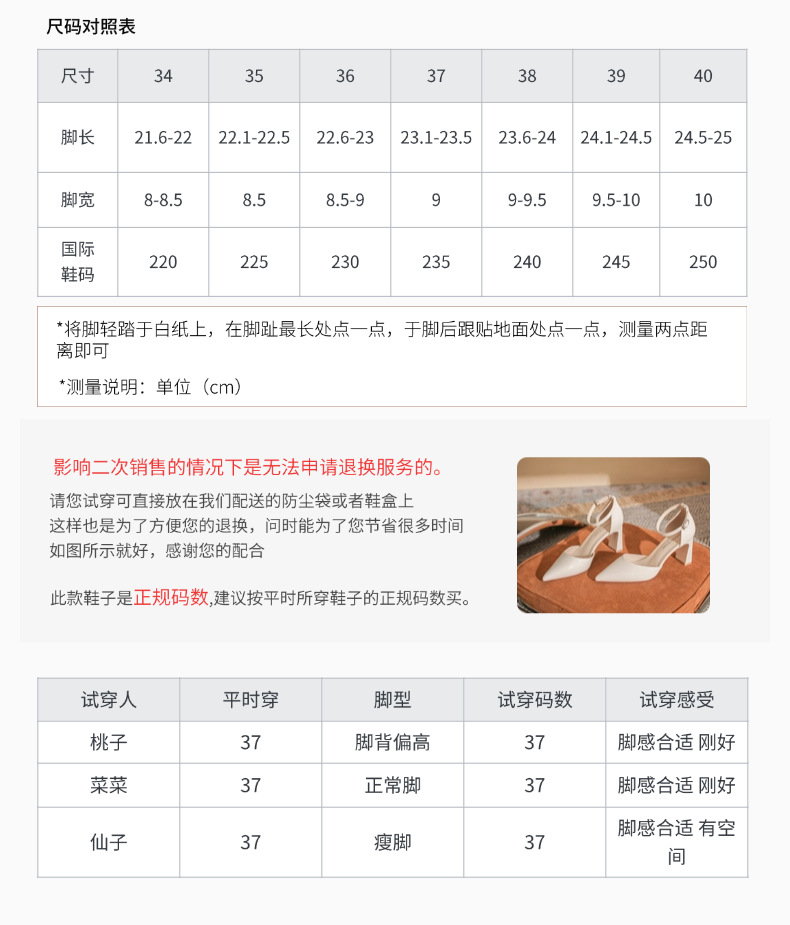 尺码对照表

| 尺寸 | 34 | 35 | 36 | 37 | 38 | 39 | 40 |
|---|---|---|---|---|---|---|---|
| 脚长 | 21.6-22 | 22.1-22.5 | 22.6-23 | 23.1-23.5 | 23.6-24 | 24.1-24.5 | 24.5-25 |
| 脚宽 | 8-8.5 | 8.5 | 8.5-9 | 9 | 9-9.5 | 9.5-10 | 10 |
| 国际鞋码 | 220 | 225 | 230 | 235 | 240 | 245 | 250 |

*将脚轻踏于白纸上，在脚趾最长处点一点，于脚后跟贴地面处点一点，测量两点距离即可

*测量说明：单位（cm）

影响二次销售的情况下是无法申请退换服务的。

请您试穿可直接放在我们配送的防尘袋或者鞋盒上
这样也是为了方便您的退换，问时能为了您节省很多时间
如图所示就好，感谢您的配合

此款鞋子是正规码数,建议按平时所穿鞋子的正规码数买。

| 试穿人 | 平时穿 | 脚型 | 试穿码数 | 试穿感受 |
|---|---|---|---|---|
| 桃子 | 37 | 脚背偏高 | 37 | 脚感合适 刚好 |
| 菜菜 | 37 | 正常脚 | 37 | 脚感合适 刚好 |
| 仙子 | 37 | 瘦脚 | 37 | 脚感合适 有空间 |